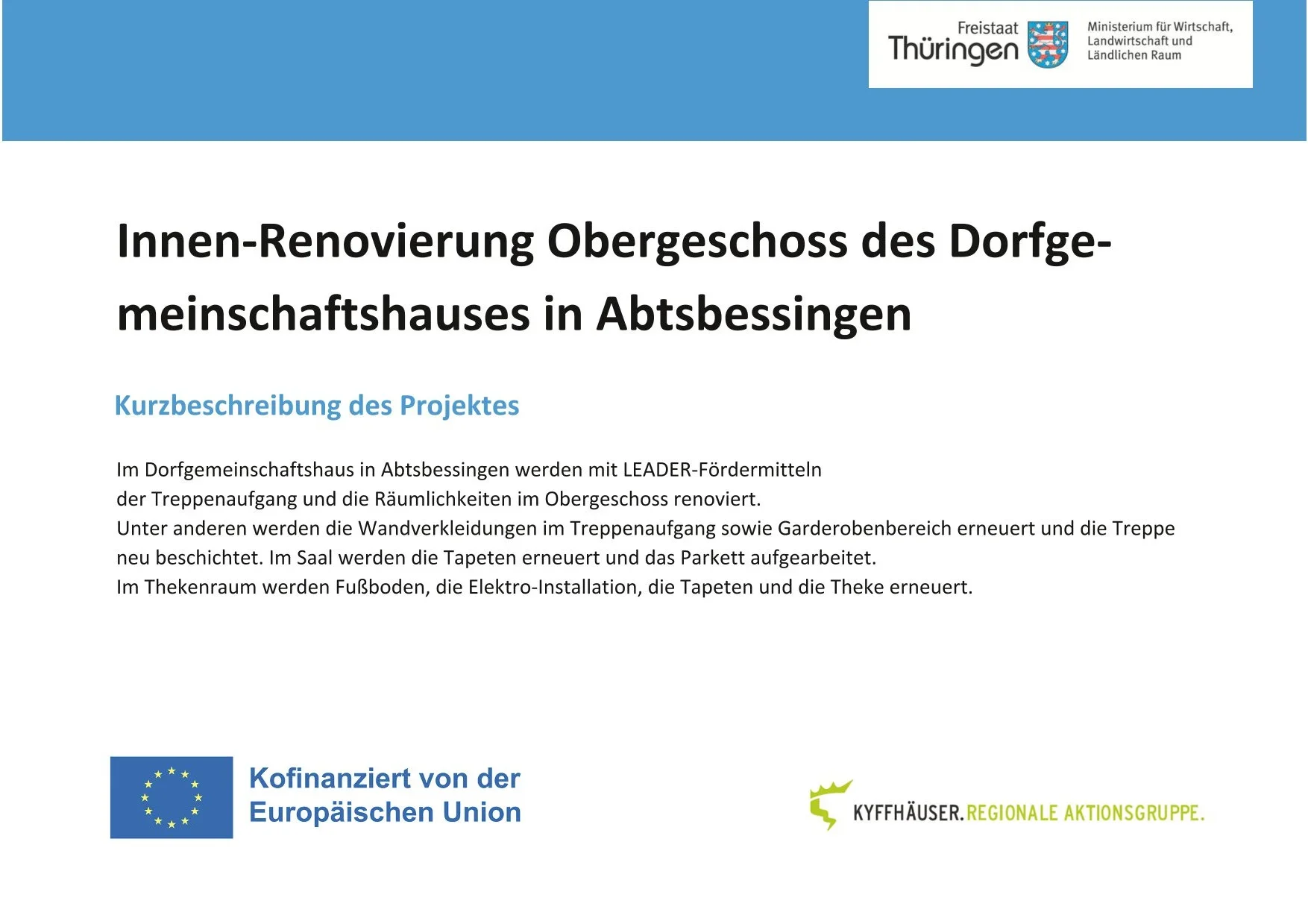 Freistaat
Thüringen

Ministerium für Wirtschaft,
Landwirtschaft und
Ländlichen Raum

Innen-Renovierung Obergeschoss des Dorfgemeinschaftshauses in Abtsbessingen

Kurzbeschreibung des Projektes

Im Dorfgemeinschaftshaus in Abtsbessingen werden mit LEADER-Fördermitteln der Treppenaufgang und die Räumlichkeiten im Obergeschoss renoviert.
Unter anderen werden die Wandverkleidungen im Treppenaufgang sowie Garderobenbereich erneuert und die Treppe neu beschichtet. Im Saal werden die Tapeten erneuert und das Parkett aufgearbeitet.
Im Thekenraum werden Fußboden, die Elektro-Installation, die Tapeten und die Theke erneuert.

Kofinanziert von der
Europäischen Union

KYFFHÄUSER. REGIONALE AKTIONSGRUPPE.